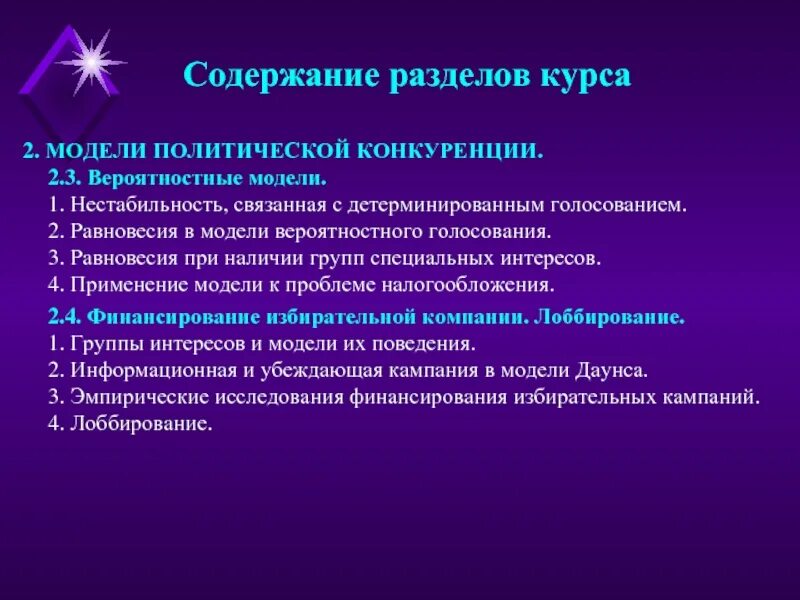 Содержание разделов курса

2. МОДЕЛИ ПОЛИТИЧЕСКОЙ КОНКУРЕНЦИИ.

2.3. Вероятностные модели.

1. Нестабильность, связанная с детерминированным голосованием.
2. Равновесия в модели вероятностного голосования.
3. Равновесия при наличии групп специальных интересов.
4. Применение модели к проблеме налогообложения.

2.4. Финансирование избирательной компании. Лоббирование.

1. Группы интересов и модели их поведения.
2. Информационная и убеждающая кампания в модели Даунса.
3. Эмпирические исследования финансирования избирательных кампаний.
4. Лоббирование.